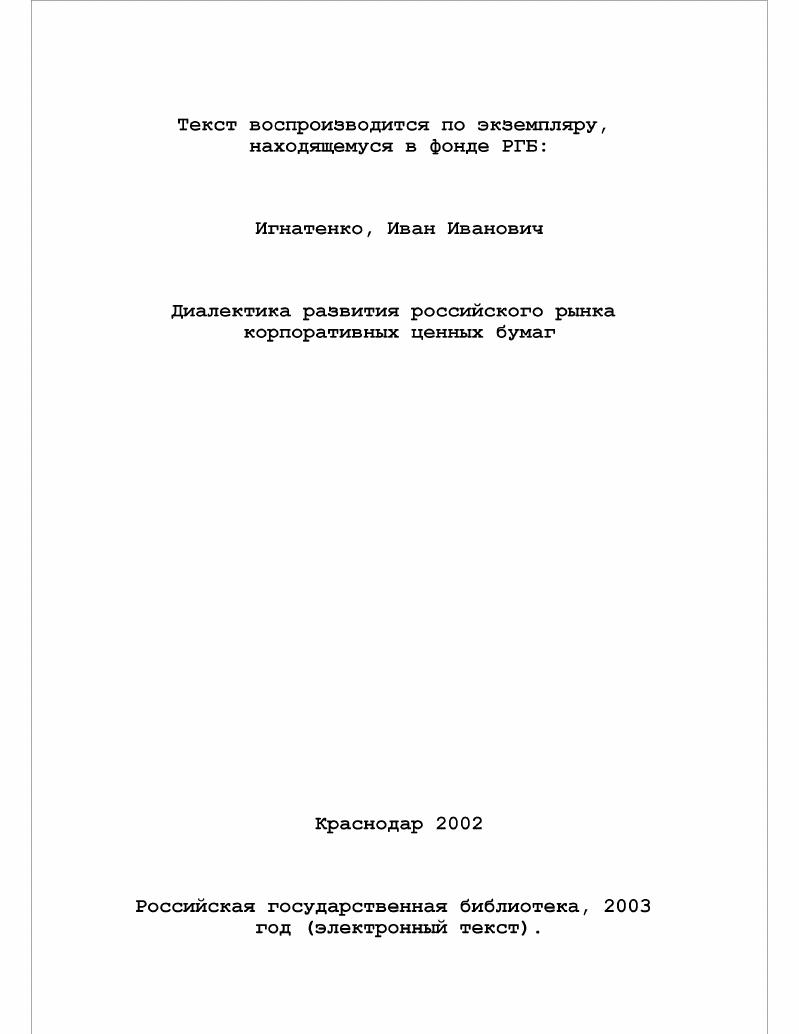 Текст воспроизводится по экземпляру, находящемуся в фонде РГБ:

Игнатенко, Иван Иванович

Диалектика развития российского рынка корпоративных ценных бумаг

Краснодар 2002

Российская государственная библиотека, 2003 год (электронный текст).